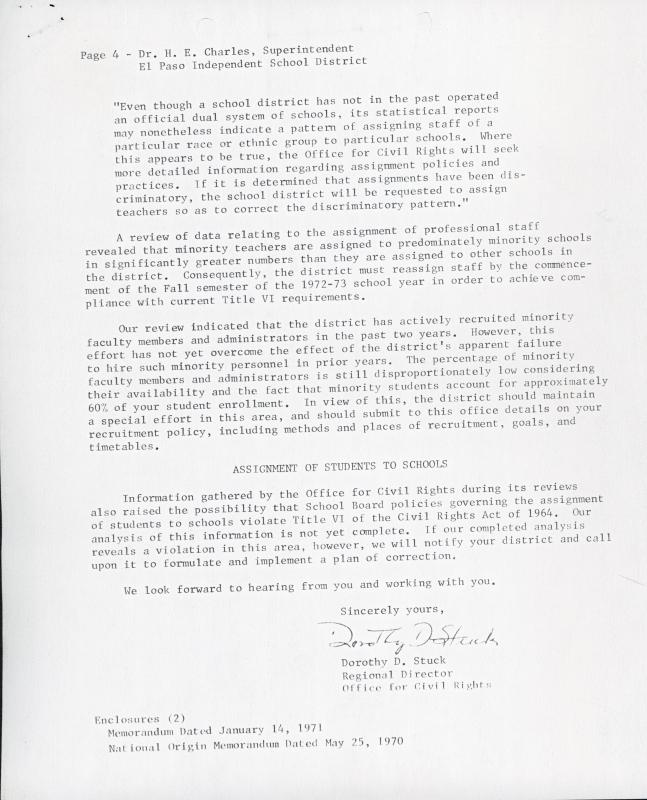 Page 4 - Dr. H. E. Charles, Superintendent
El Paso Independent School District

"Even though a school district has not in the past operated an official dual system of schools, its statistical reports may nonetheless indicate a pattern of assigning staff of a particular race or ethnic group to particular schools. Where this appears to be true, the Office for Civil Rights will seek more detailed information regarding assignment policies and practices. If it is determined that assignments have been discriminatory, the school district will be requested to assign teachers so as to correct the discriminatory pattern."

A review of data relating to the assignment of professional staff revealed that minority teachers are assigned to predominately minority schools in significantly greater numbers than they are assigned to other schools in the district. Consequently, the district must reassign staff by the commencement of the Fall semester of the 1972-73 school year in order to achieve compliance with current Title VI requirements.

Our review indicated that the district has actively recruited minority faculty members and administrators in the past two years. However, this effort has not yet overcome the effect of the district's apparent failure to hire such minority personnel in prior years. The percentage of minority faculty members and administrators is still disproportionately low considering their availability and the fact that minority students account for approximately 60% of your student enrollment. In view of this, the district should maintain a special effort in this area, and should submit to this office details on your recruitment policy, including methods and places of recruitment, goals, and timetables.

ASSIGNMENT OF STUDENTS TO SCHOOLS

Information gathered by the Office for Civil Rights during its reviews also raised the possibility that School Board policies governing the assignment of students to schools violate Title VI of the Civil Rights Act of 1964. Our analysis of this information is not yet complete. If our completed analysis reveals a violation in this area, however, we will notify your district and call upon it to formulate and implement a plan of correction.

We look forward to hearing from you and working with you.

Sincerely yours,

Dorothy D. Stuck

Dorothy D. Stuck
Regional Director
Office for Civil Rights

Enclosures (2)
Memorandum Dated January 14, 1971
National Origin Memorandum Dated May 25, 1970